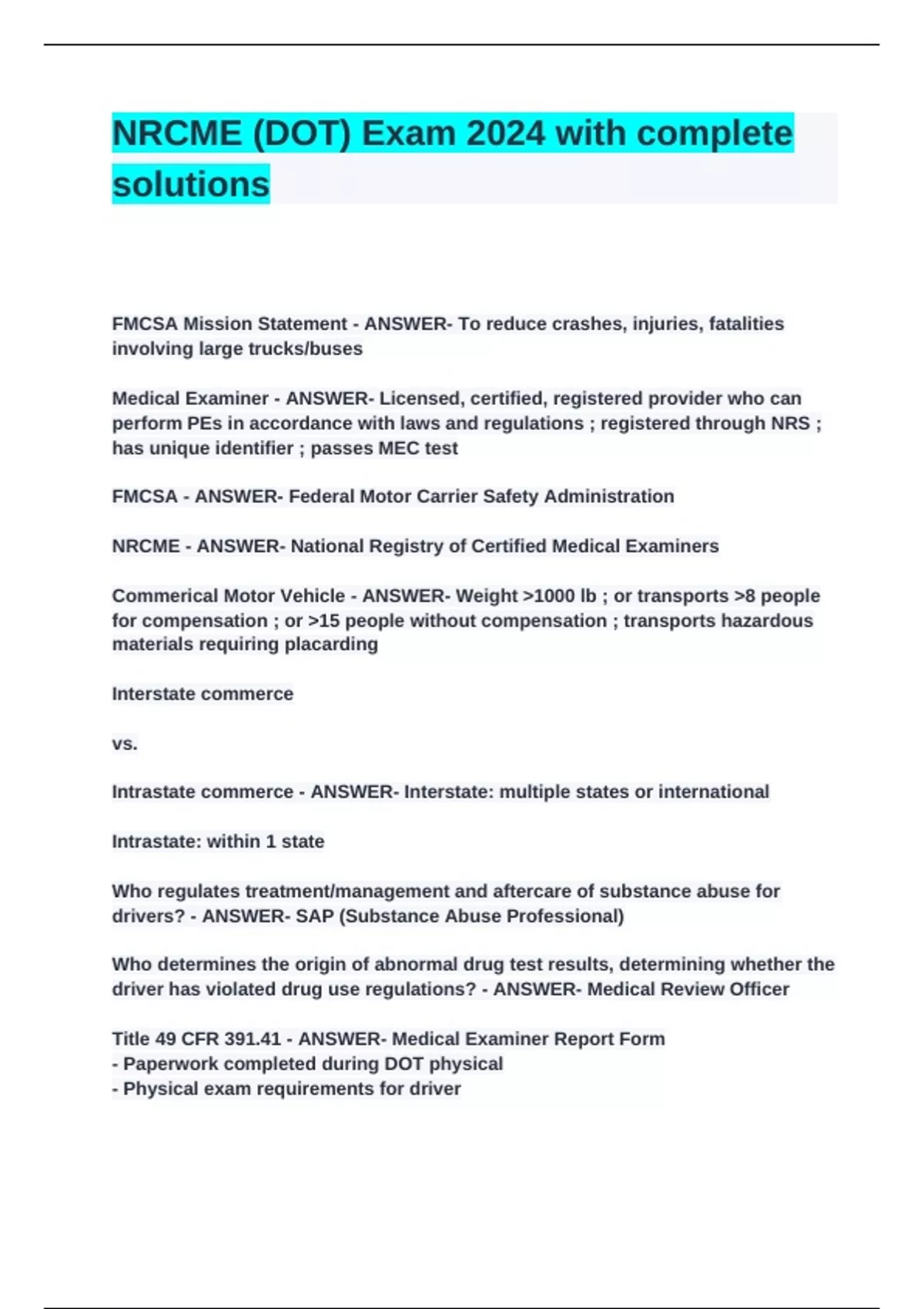 NRCME (DOT) Exam 2024 with complete solutions

FMCSA Mission Statement - ANSWER- To reduce crashes, injuries, fatalities involving large trucks/buses

Medical Examiner - ANSWER- Licensed, certified, registered provider who can perform PEs in accordance with laws and regulations ; registered through NRS ; has unique identifier ; passes MEC test

FMCSA - ANSWER- Federal Motor Carrier Safety Administration

NRCME - ANSWER- National Registry of Certified Medical Examiners

Commerical Motor Vehicle - ANSWER- Weight >1000 lb ; or transports >8 people for compensation ; or >15 people without compensation ; transports hazardous materials requiring placarding

Interstate commerce

vs.

Intrastate commerce - ANSWER- Interstate: multiple states or international

Intrastate: within 1 state

Who regulates treatment/management and aftercare of substance abuse for drivers? - ANSWER- SAP (Substance Abuse Professional)

Who determines the origin of abnormal drug test results, determining whether the driver has violated drug use regulations? - ANSWER- Medical Review Officer

Title 49 CFR 391.41 - ANSWER- Medical Examiner Report Form
- Paperwork completed during DOT physical
- Physical exam requirements for driver